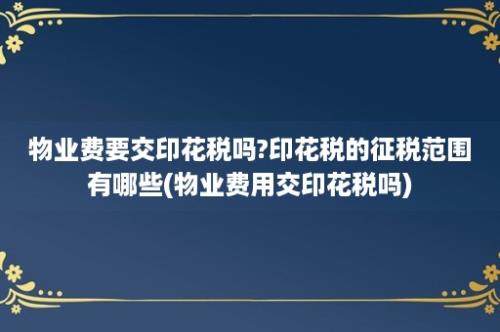 物业费要交印花税吗?印花税的征税范围有哪些(物业费用交印花税吗)